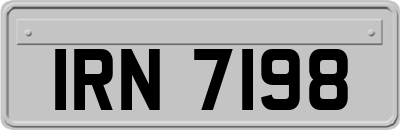 IRN 7198